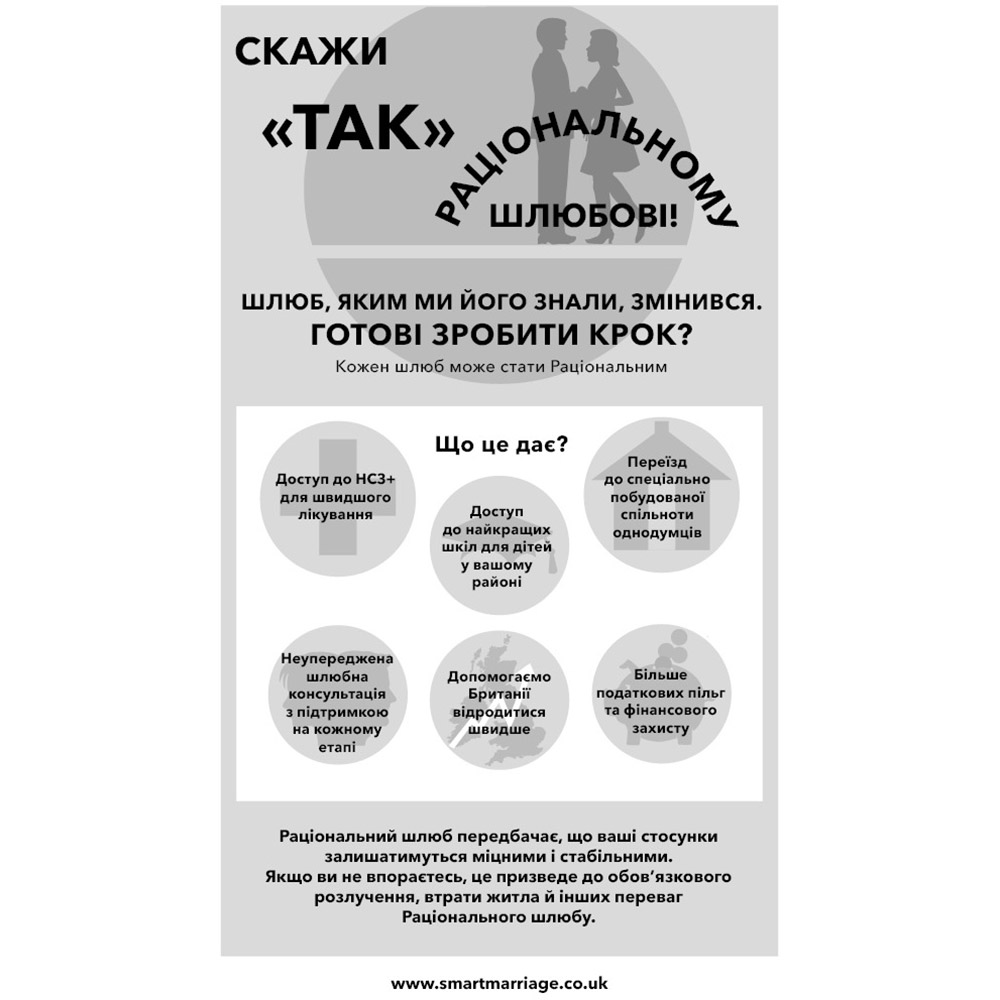 СКАЖИ

«ТАК»

РАЦІОНАЛЬНОМУ

ШЛЮБОВІ!

ШЛЮБ, ЯКИМ МИ ЙОГО ЗНАЛИ, ЗМІНИВСЯ.

ГОТОВІ ЗРОБИТИ КРОК?

Кожен шлюб може стати Раціональним

Що це дає?

Доступ до НСЗ+ для швидшого лікування

Доступ до найкращих шкіл для дітей у вашому районі

Переїзд до спеціально побудованої спільноти однодумців

Неупереджена шлюбна консультація з підтримкою на кожному етапі

Допомогаємо Британії відродитися швидше

Більше податкових пільг та фінансового захисту

Раціональний шлюб передбачає, що ваші стосунки залишатимуться міцними і стабільними.
Якщо ви не впораєтесь, це призведе до обов'язкового розлучення, втрати житла й інших переваг Раціонального шлюбу.

www.smartmarriage.co.uk